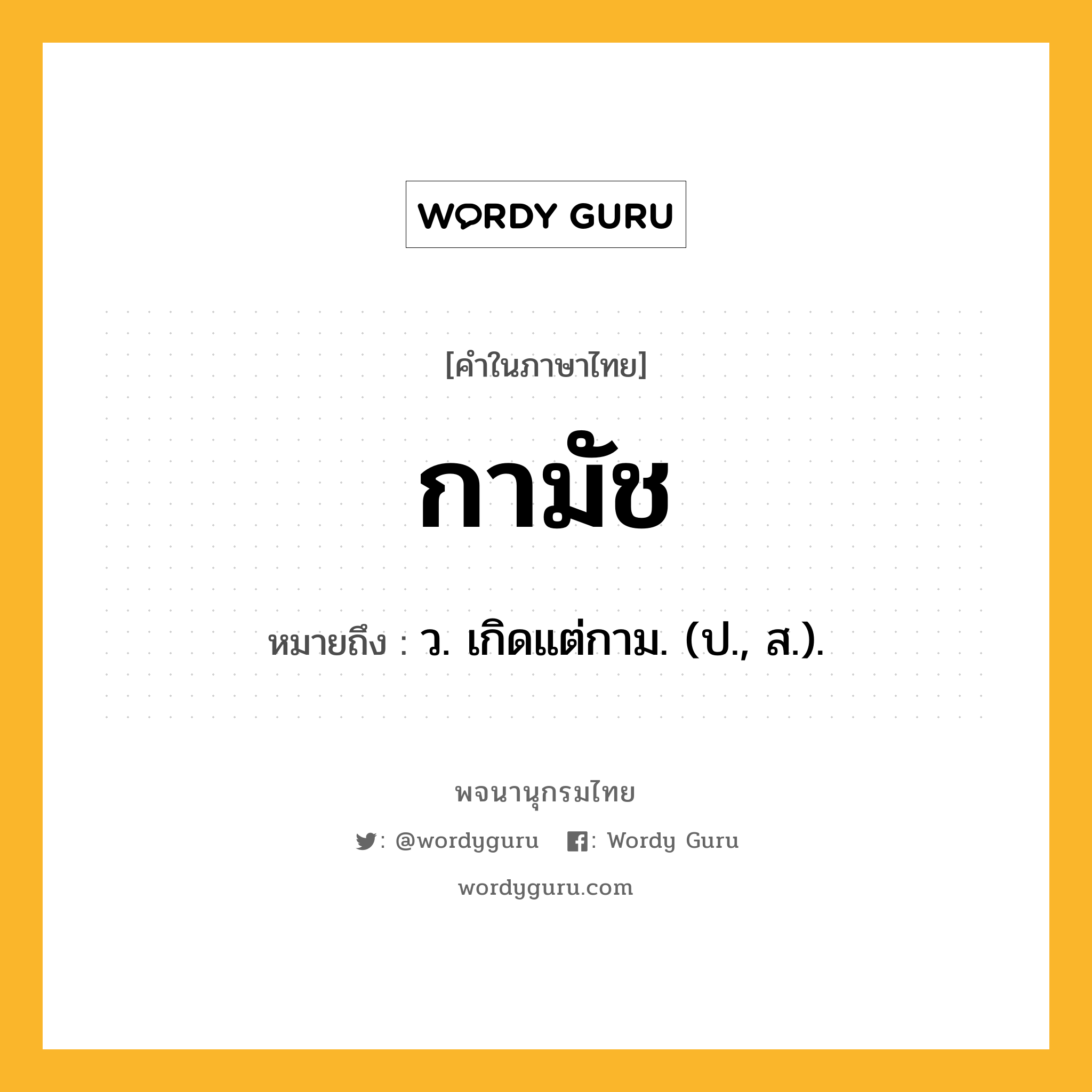 WORDY GURU

[คำในภาษาไทย]

กามัช

หมายถึง : ว. เกิดแต่กาม. (ป., ส.).

พจนานุกรมไทย

: @wordyguru : Wordy Guru

wordyguru.com